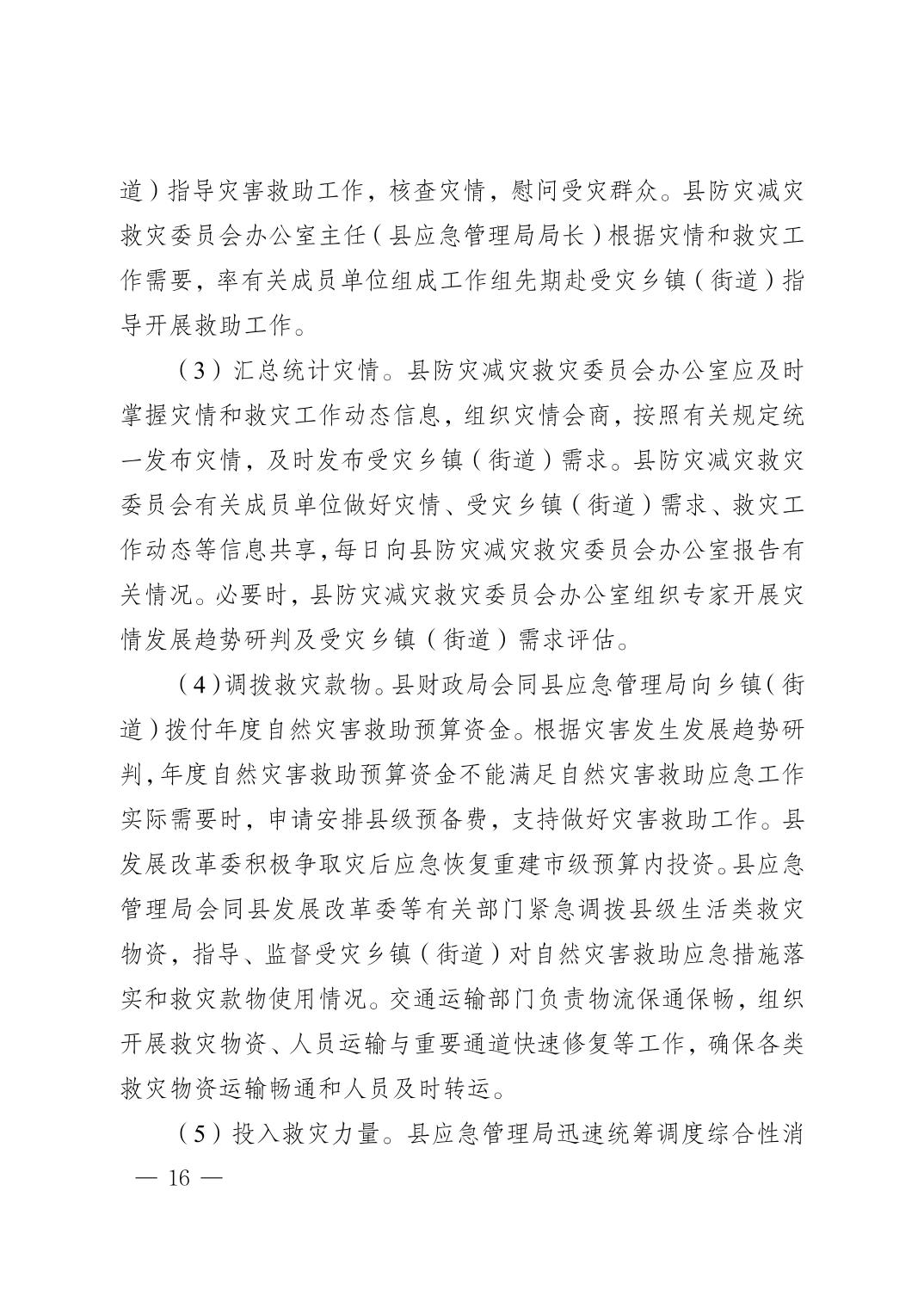 道）指导灾害救助工作，核查灾情，慰问受灾群众。县防灾减灾救灾委员会办公室主任（县应急管理局局长）根据灾情和救灾工作需要，率有关成员单位组成工作组先期赴受灾乡镇（街道）指导开展救助工作。

（3）汇总统计灾情。县防灾减灾救灾委员会办公室应及时掌握灾情和救灾工作动态信息，组织灾情会商，按照有关规定统一发布灾情，及时发布受灾乡镇（街道）需求。县防灾减灾救灾委员会有关成员单位做好灾情、受灾乡镇（街道）需求、救灾工作动态等信息共享，每日向县防灾减灾救灾委员会办公室报告有关情况。必要时，县防灾减灾救灾委员会办公室组织专家开展灾情发展趋势研判及受灾乡镇（街道）需求评估。

（4）调拨救灾款物。县财政局会同县应急管理局向乡镇（街道）拨付年度自然灾害救助预算资金。根据灾害发生发展趋势研判，年度自然灾害救助预算资金不能满足自然灾害救助应急工作实际需要时，申请安排县级预备费，支持做好灾害救助工作。县发展改革委积极争取灾后应急恢复重建市级预算内投资。县应急管理局会同县发展改革委等有关部门紧急调拨县级生活类救灾物资，指导、监督受灾乡镇（街道）对自然灾害救助应急措施落实和救灾款物使用情况。交通运输部门负责物流保通保畅，组织开展救灾物资、人员运输与重要通道快速修复等工作，确保各类救灾物资运输畅通和人员及时转运。

（5）投入救灾力量。县应急管理局迅速统筹调度综合性消

— 16 —